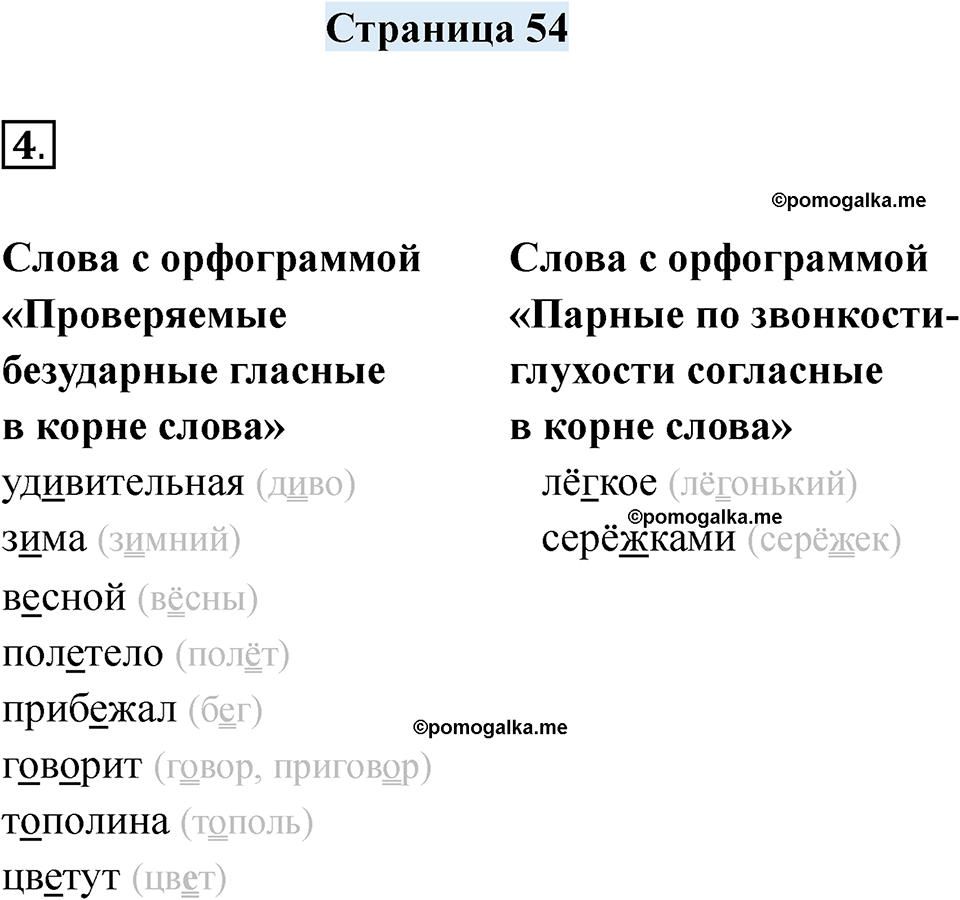 Страница 54

4.

Слова с орфограммой «Проверяемые безударные гласные в корне слова»

удивительная (диво)
зима (зимний)
весной (вёсны)
полетело (полёт)
прибежал (бег)
говорит (говор, приговор)
тополина (тополь)
цветут (цвет)

Слова с орфограммой «Парные по звонкости-глухости согласные в корне слова»

лёгкое (лёгонький)
серёжками (серёжек)

©pomogalka.me